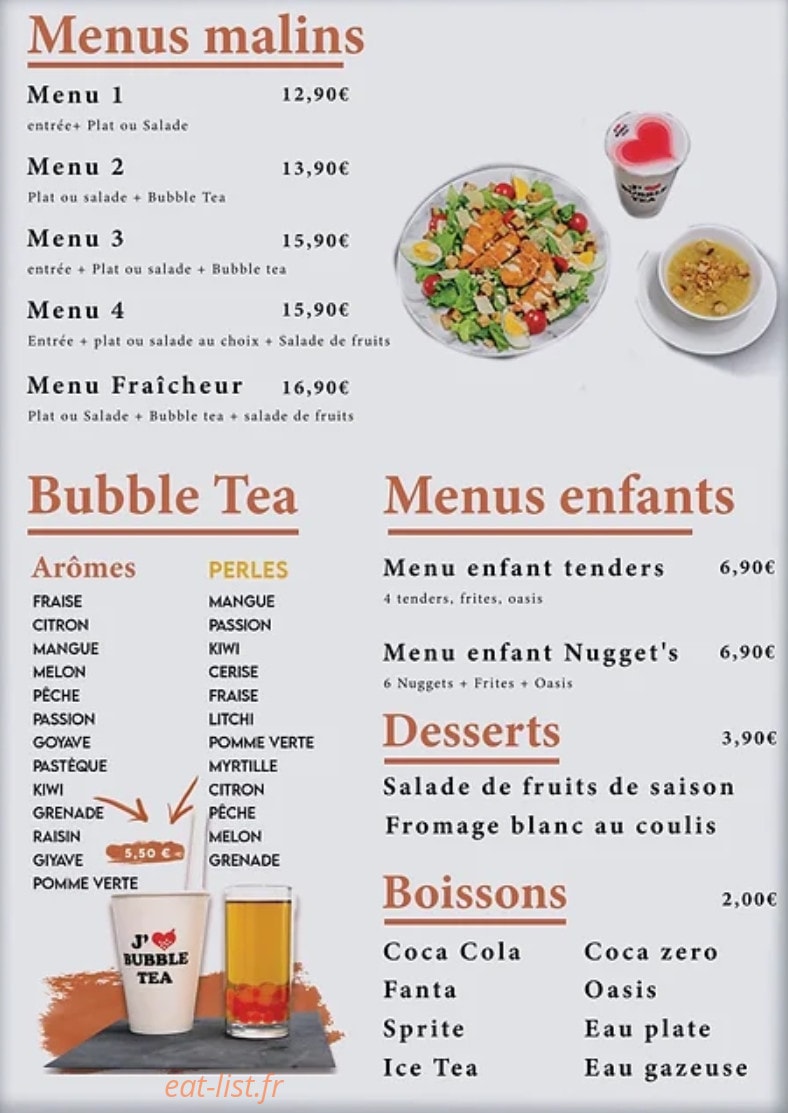 Menus malins

Menu 1 12,90€
entrée+ Plat ou Salade

Menu 2 13,90€
Plat ou salade + Bubble Tea

Menu 3 15,90€
entrée + Plat ou salade + Bubble tea

Menu 4 15,90€
Entrée + plat ou salade au choix + Salade de fruits

Menu Fraîcheur 16,90€
Plat ou Salade + Bubble tea + salade de fruits

Bubble Tea

Arômes
FRAISE
CITRON
MANGUE
MELON
PÊCHE
PASSION
GOYAVE
PASTÈQUE
KIWI
GRENADE
RAISIN
GIYAVE
POMME VERTE

PERLES
MANGUE
PASSION
KIWI
CERISE
FRAISE
LITCHI
POMME VERTE
MYRTILLE
CITRON
PÊCHE
MELON
GRENADE

5,50 €

J' BUBBLE TEA

Menus enfants

Menu enfant tenders 6,90€
4 tenders, frites, oasis

Menu enfant Nugget's 6,90€
6 Nuggets + Frites + Oasis

Desserts 3,90€

Salade de fruits de saison
Fromage blanc au coulis

Boissons 2,00€

Coca Cola
Fanta
Sprite
Ice Tea

Coca zero
Oasis
Eau plate
Eau gazeuse

eat-list.fr